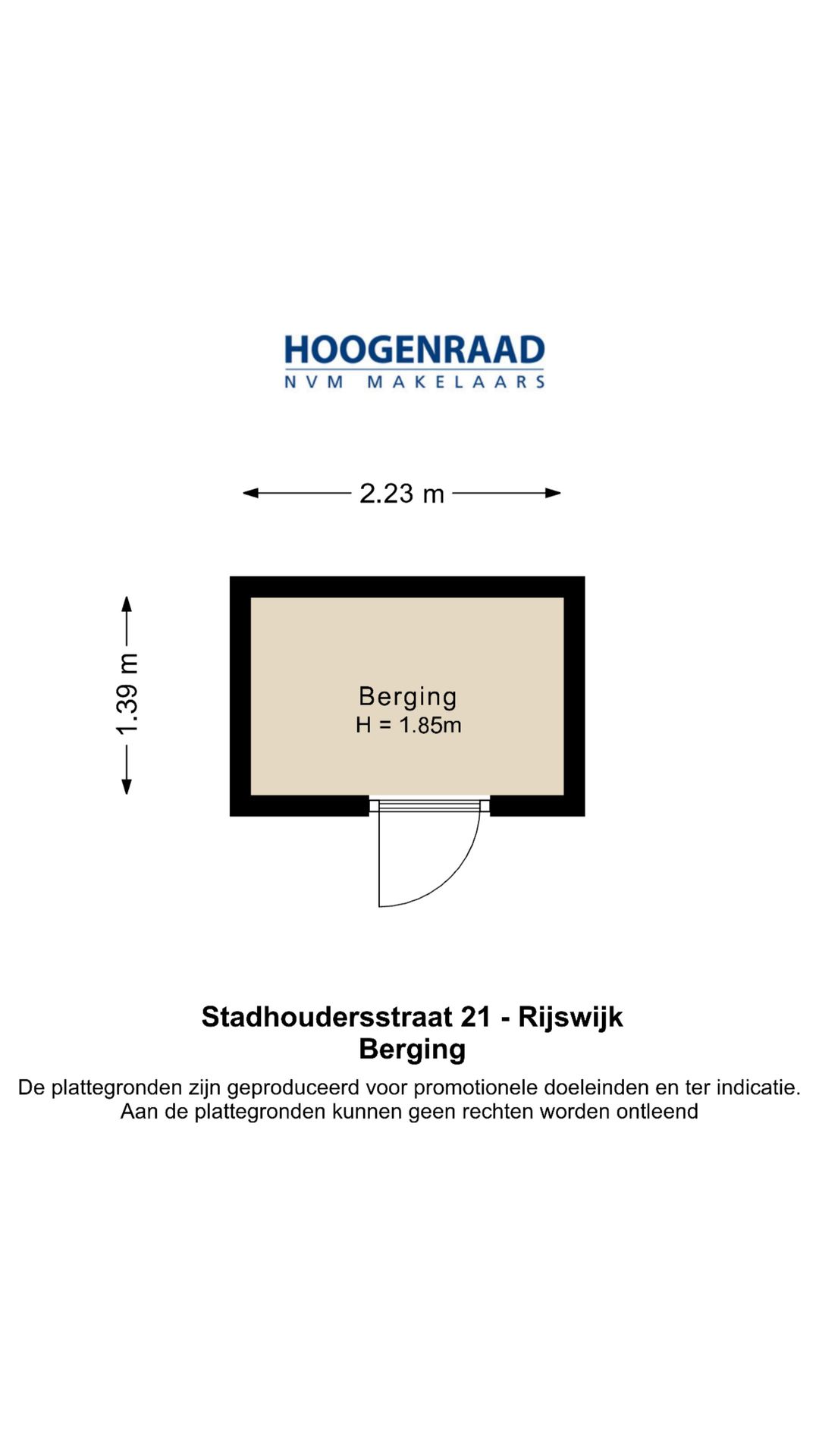 HOOGENRAAD
NVM MAKELAARS

2.23 m

1.39 m

Berging
H = 1.85m

Stadhoudersstraat 21 - Rijswijk
Berging

De plattegronden zijn geproduceerd voor promotionele doeleinden en ter indicatie. Aan de plattegronden kunnen geen rechten worden ontleend